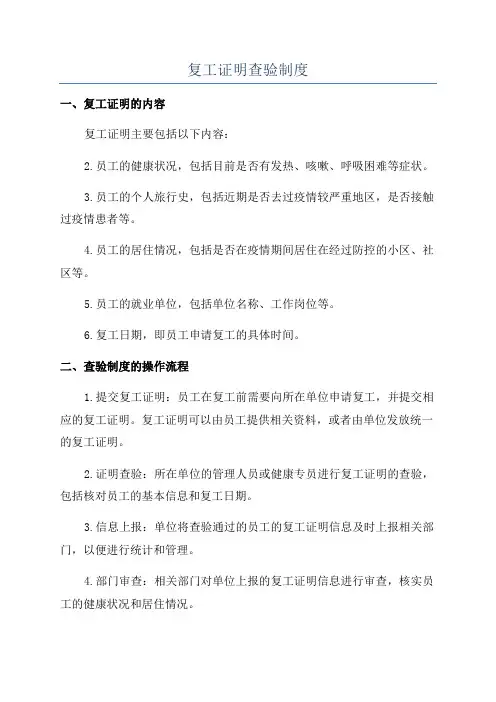 复工证明查验制度

一、复工证明的内容

复工证明主要包括以下内容：

2.员工的健康状况，包括目前是否有发热、咳嗽、呼吸困难等症状。

3.员工的个人旅行史，包括近期是否去过疫情较严重地区，是否接触过疫情患者等。

4.员工的居住情况，包括是否在疫情期间居住在经过防控的小区、社区等。

5.员工的就业单位，包括单位名称、工作岗位等。

6.复工日期，即员工申请复工的具体时间。

二、查验制度的操作流程

1.提交复工证明：员工在复工前需要向所在单位申请复工，并提交相应的复工证明。复工证明可以由员工提供相关资料，或者由单位发放统一的复工证明。

2.证明查验：所在单位的管理人员或健康专员进行复工证明的查验，包括核对员工的基本信息和复工日期。

3.信息上报：单位将查验通过的员工的复工证明信息及时上报相关部门，以便进行统计和管理。

4.部门审查：相关部门对单位上报的复工证明信息进行审查，核实员工的健康状况和居住情况。